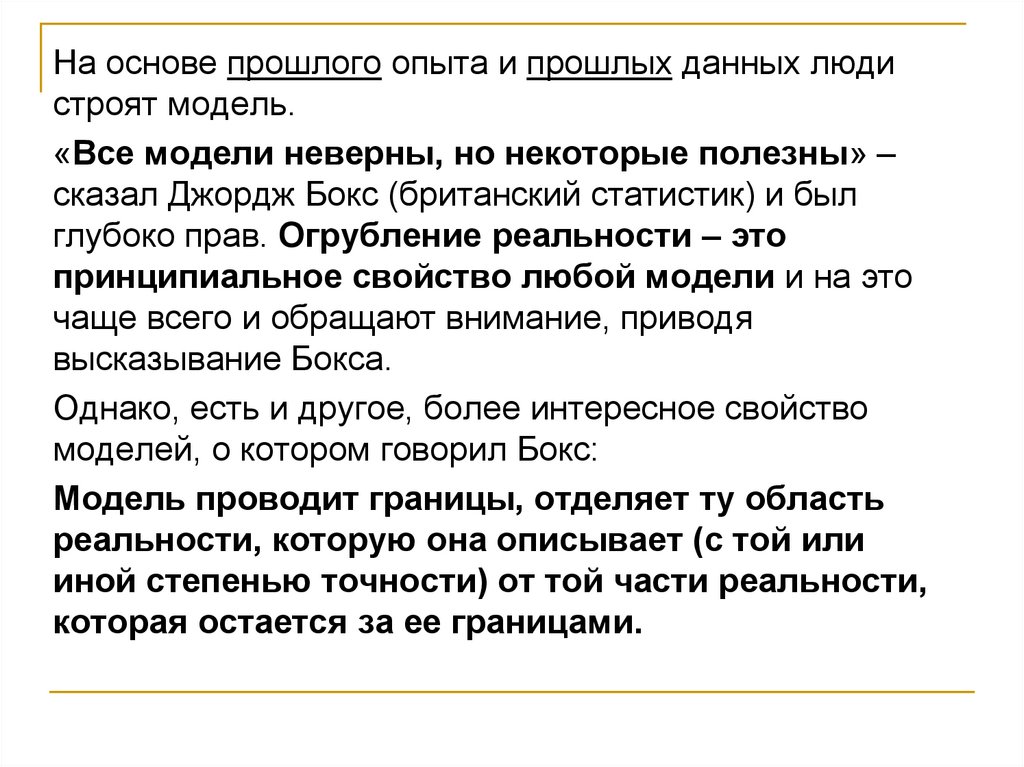 На основе прошлого опыта и прошлых данных люди строят модель.

«Все модели неверны, но некоторые полезны» – сказал Джордж Бокс (британский статистик) и был глубоко прав. Огрубление реальности – это принципиальное свойство любой модели и на это чаще всего и обращают внимание, приводя высказывание Бокса.

Однако, есть и другое, более интересное свойство моделей, о котором говорил Бокс:

Модель проводит границы, отделяет ту область реальности, которую она описывает (с той или иной степенью точности) от той части реальности, которая остается за ее границами.